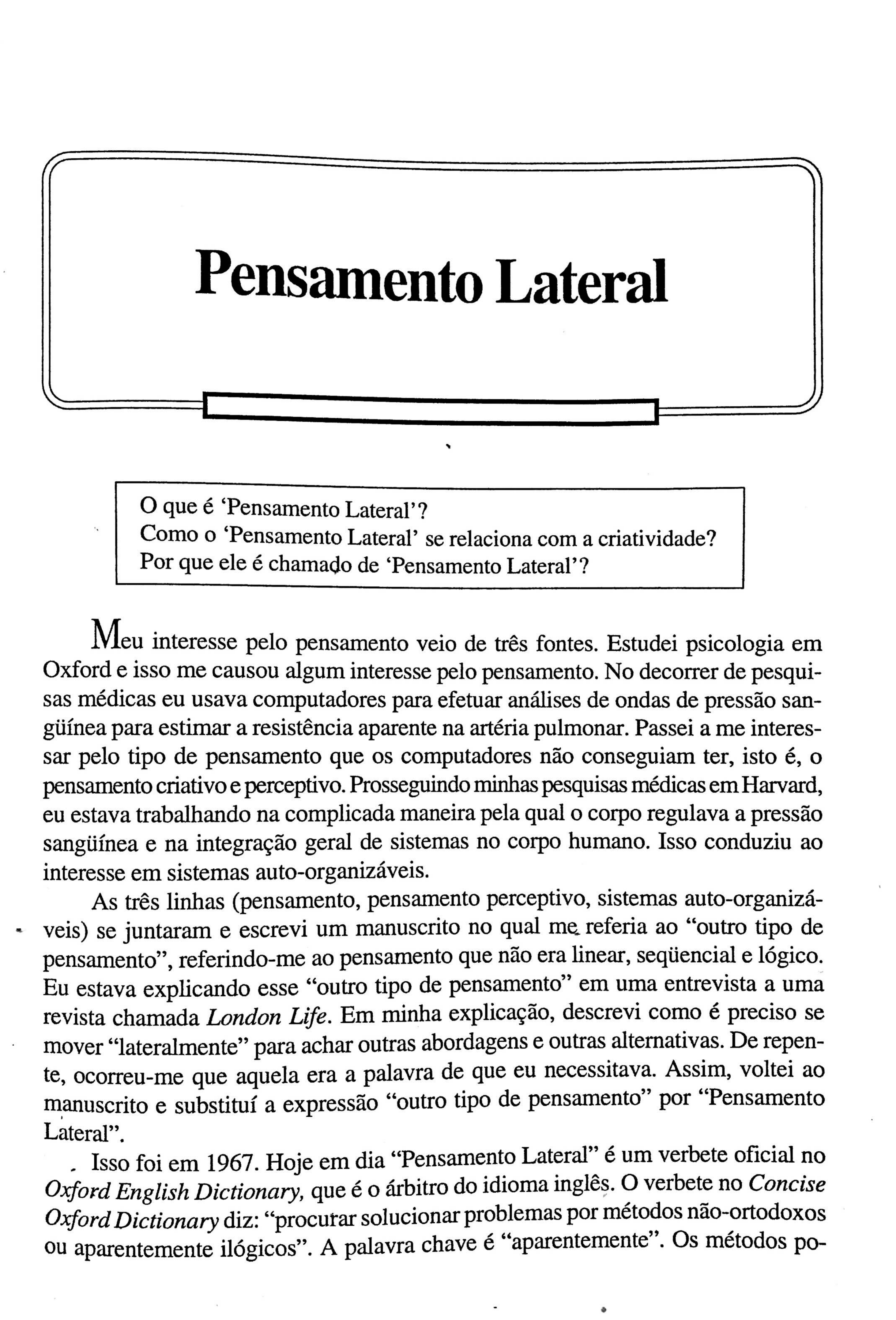 Pensamento Lateral

O que é 'Pensamento Lateral'?
Como o 'Pensamento Lateral' se relaciona com a criatividade?
Por que ele é chamado de 'Pensamento Lateral'?

Meu interesse pelo pensamento veio de três fontes. Estudei psicologia em Oxford e isso me causou algum interesse pelo pensamento. No decorrer de pesquisas médicas eu usava computadores para efetuar análises de ondas de pressão sangüínea para estimar a resistência aparente na artéria pulmonar. Passei a me interessar pelo tipo de pensamento que os computadores não conseguiam ter, isto é, o pensamento criativo e perceptivo. Prosseguindo minhas pesquisas médicas em Harvard, eu estava trabalhando na complicada maneira pela qual o corpo regulava a pressão sangüínea e na integração geral de sistemas no corpo humano. Isso conduziu ao interesse em sistemas auto-organizáveis.

As três linhas (pensamento, pensamento perceptivo, sistemas auto-organizáveis) se juntaram e escrevi um manuscrito no qual me referia ao "outro tipo de pensamento", referindo-me ao pensamento que não era linear, seqüencial e lógico. Eu estava explicando esse "outro tipo de pensamento" em uma entrevista a uma revista chamada London Life. Em minha explicação, descrevi como é preciso se mover "lateralmente" para achar outras abordagens e outras alternativas. De repente, ocorreu-me que aquela era a palavra de que eu necessitava. Assim, voltei ao manuscrito e substituí a expressão "outro tipo de pensamento" por "Pensamento Lateral".

Isso foi em 1967. Hoje em dia "Pensamento Lateral" é um verbete oficial no Oxford English Dictionary, que é o árbitro do idioma inglês. O verbete no Concise Oxford Dictionary diz: "procurar solucionar problemas por métodos não-ortodoxos ou aparentemente ilógicos". A palavra chave é "aparentemente". Os métodos po-